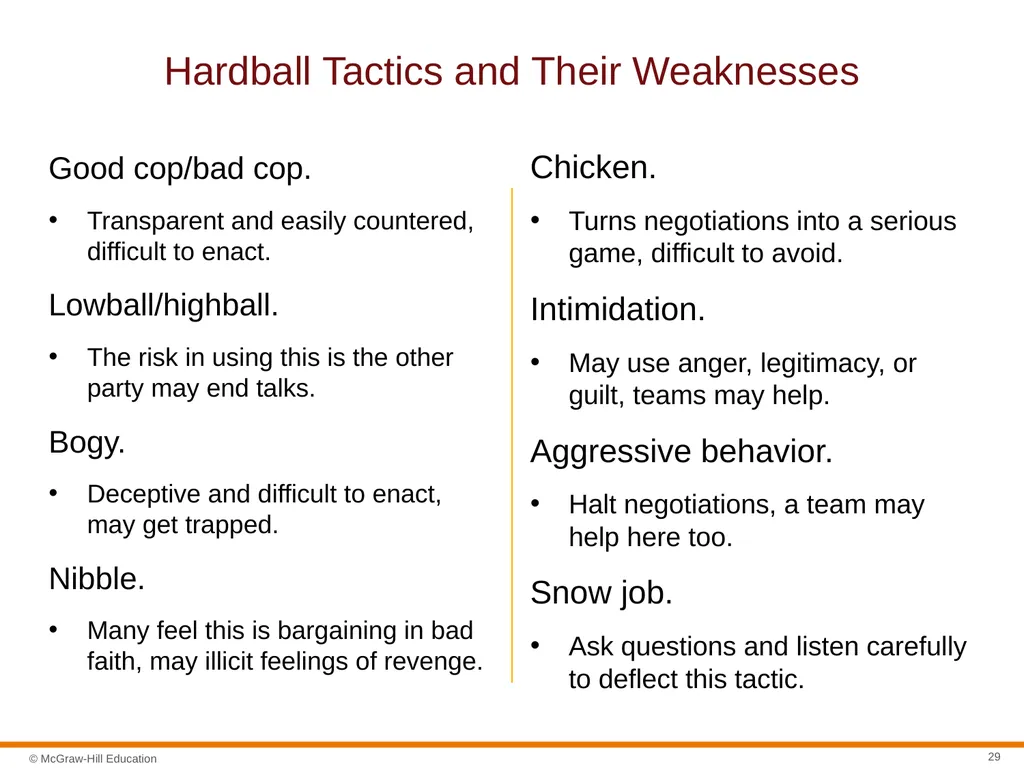 Hardball Tactics and Their Weaknesses

Good cop/bad cop.

• Transparent and easily countered, difficult to enact.

Lowball/highball.

• The risk in using this is the other party may end talks.

Bogy.

• Deceptive and difficult to enact, may get trapped.

Nibble.

• Many feel this is bargaining in bad faith, may illicit feelings of revenge.

Chicken.

• Turns negotiations into a serious game, difficult to avoid.

Intimidation.

• May use anger, legitimacy, or guilt, teams may help.

Aggressive behavior.

• Halt negotiations, a team may help here too.

Snow job.

• Ask questions and listen carefully to deflect this tactic.

© McGraw-Hill Education

29